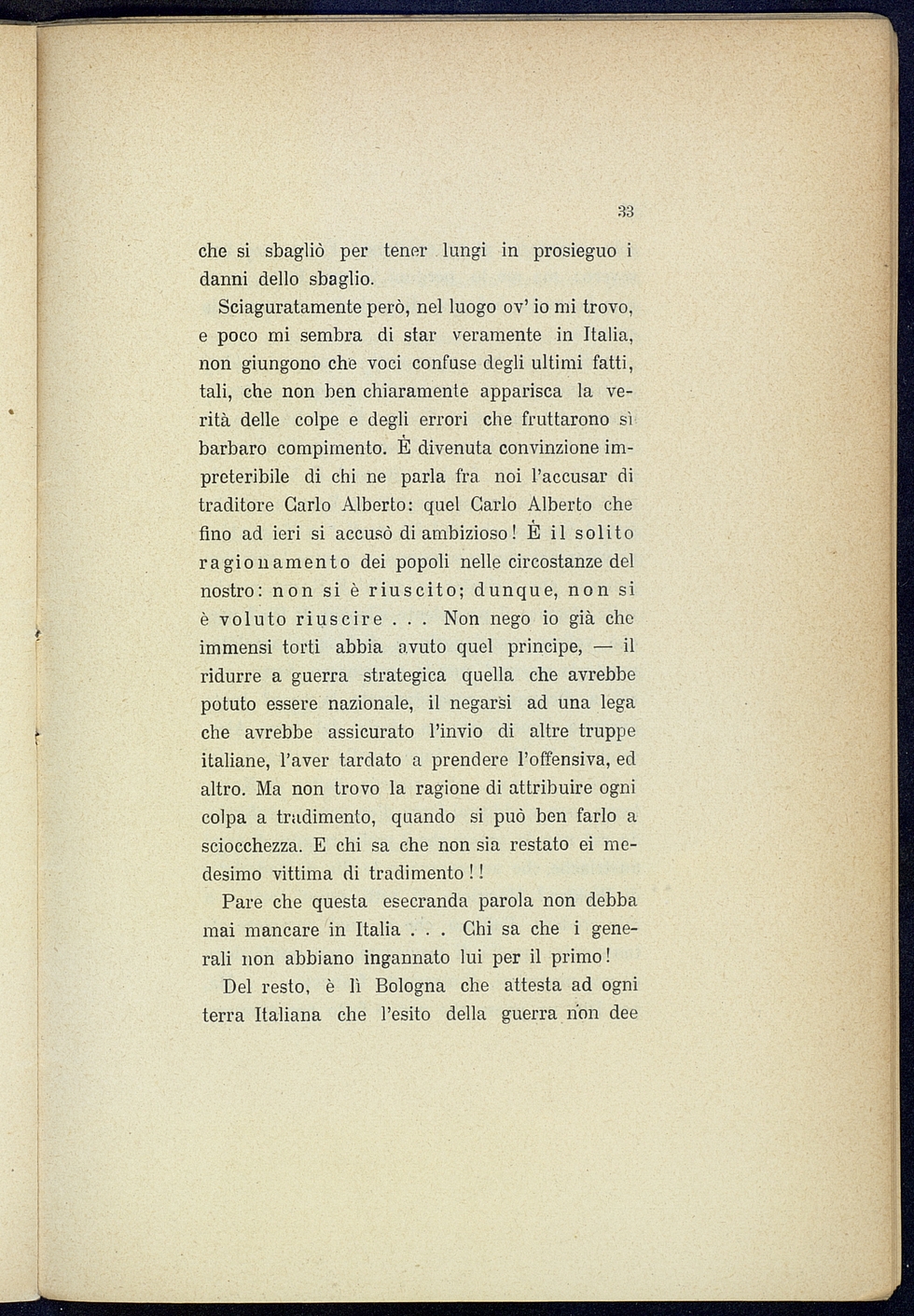 33

che si sbagliò per tener lungi in prosieguo i danni dello sbaglio.

Sciaguratamente però, nel luogo ov' io mi trovo, e poco mi sembra di star veramente in Italia, non giungono che voci confuse degli ultimi fatti, tali, che non ben chiaramente apparisca la verità delle colpe e degli errori che fruttarono sì barbaro compimento. È divenuta convinzione impreteribile di chi ne parla fra noi l'accusar di traditore Carlo Alberto: quel Carlo Alberto che fino ad ieri si accusò di ambizioso! È il solito ragionamento dei popoli nelle circostanze del nostro: non si è riuscito; dunque, non si è voluto riuscire . . . Non nego io già che immensi torti abbia avuto quel principe, — il ridurre a guerra strategica quella che avrebbe potuto essere nazionale, il negarsi ad una lega che avrebbe assicurato l'invio di altre truppe italiane, l'aver tardato a prendere l'offensiva, ed altro. Ma non trovo la ragione di attribuire ogni colpa a tradimento, quando si può ben farlo a sciocchezza. E chi sa che non sia restato ei medesimo vittima di tradimento!!

Pare che questa esecranda parola non debba mai mancare in Italia . . . Chi sa che i generali non abbiano ingannato lui per il primo!

Del resto, è lì Bologna che attesta ad ogni terra Italiana che l'esito della guerra non dee